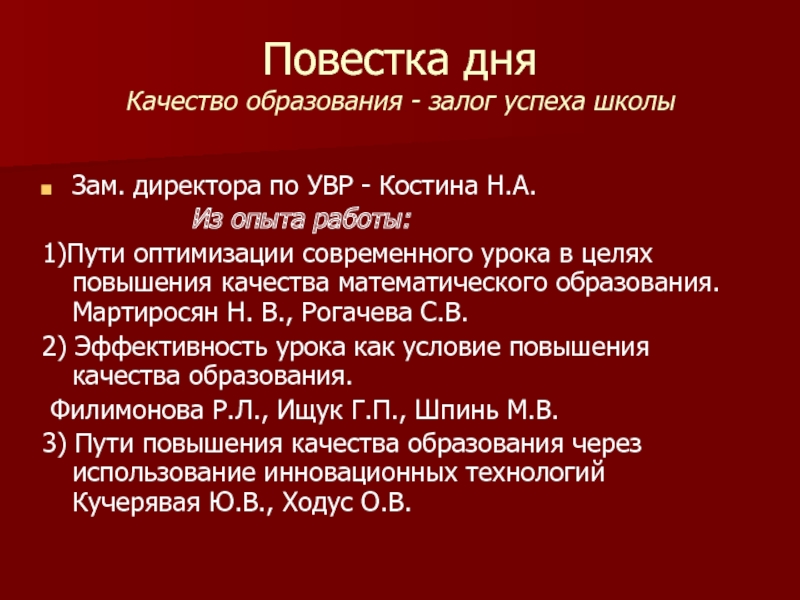 Повестка дня
Качество образования - залог успеха школы

Зам. директора по УВР - Костина Н.А.

Из опыта работы:

1)Пути оптимизации современного урока в целях повышения качества математического образования. Мартиросян Н. В., Рогачева С.В.

2) Эффективность урока как условие повышения качества образования.

Филимонова Р.Л., Ищук Г.П., Шпинь М.В.

3) Пути повышения качества образования через использование инновационных технологий Кучерявая Ю.В., Ходус О.В.